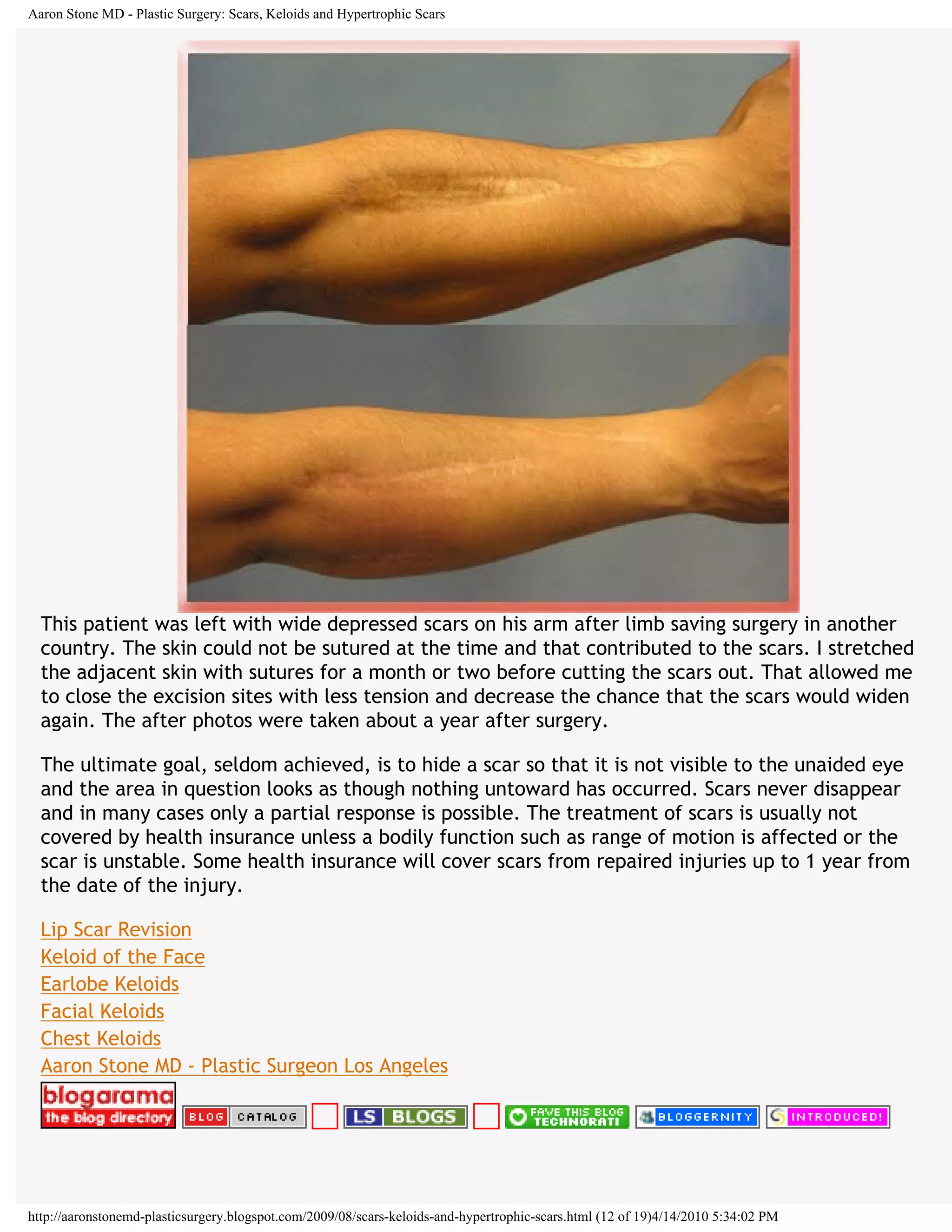 Aaron Stone MD - Plastic Surgery: Scars, Keloids and Hypertrophic Scars

This patient was left with wide depressed scars on his arm after limb saving surgery in another country. The skin could not be sutured at the time and that contributed to the scars. I stretched the adjacent skin with sutures for a month or two before cutting the scars out. That allowed me to close the excision sites with less tension and decrease the chance that the scars would widen again. The after photos were taken about a year after surgery.

The ultimate goal, seldom achieved, is to hide a scar so that it is not visible to the unaided eye and the area in question looks as though nothing untoward has occurred. Scars never disappear and in many cases only a partial response is possible. The treatment of scars is usually not covered by health insurance unless a bodily function such as range of motion is affected or the scar is unstable. Some health insurance will cover scars from repaired injuries up to 1 year from the date of the injury.

Lip Scar Revision
Keloid of the Face
Earlobe Keloids
Facial Keloids
Chest Keloids
Aaron Stone MD - Plastic Surgeon Los Angeles

blogarama the blog directory BLOG CATALOG LS BLOGS FAVE THIS BLOG TECHNORATI BLOGGERNITY INTRODUCED!

http://aaronstonemd-plasticsurgery.blogspot.com/2009/08/scars-keloids-and-hypertrophic-scars.html (12 of 19)4/14/2010 5:34:02 PM